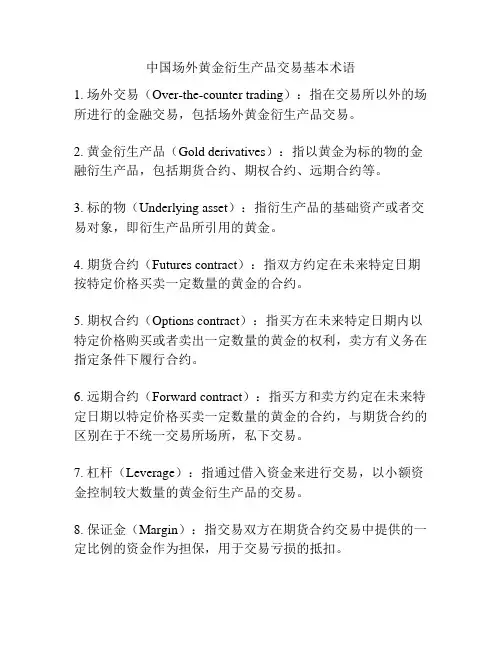 中国场外黄金衍生产品交易基本术语

1. 场外交易（Over-the-counter trading）：指在交易所以外的场所进行的金融交易，包括场外黄金衍生产品交易。

2. 黄金衍生产品（Gold derivatives）：指以黄金为标的物的金融衍生产品，包括期货合约、期权合约、远期合约等。

3. 标的物（Underlying asset）：指衍生产品的基础资产或者交易对象，即衍生产品所引用的黄金。

4. 期货合约（Futures contract）：指双方约定在未来特定日期按特定价格买卖一定数量的黄金的合约。

5. 期权合约（Options contract）：指买方在未来特定日期内以特定价格购买或者卖出一定数量的黄金的权利，卖方有义务在指定条件下履行合约。

6. 远期合约（Forward contract）：指买方和卖方约定在未来特定日期以特定价格买卖一定数量的黄金的合约，与期货合约的区别在于不统一交易所场所，私下交易。

7. 杠杆（Leverage）：指通过借入资金来进行交易，以小额资金控制较大数量的黄金衍生产品的交易。

8. 保证金（Margin）：指交易双方在期货合约交易中提供的一定比例的资金作为担保，用于交易亏损的抵扣。